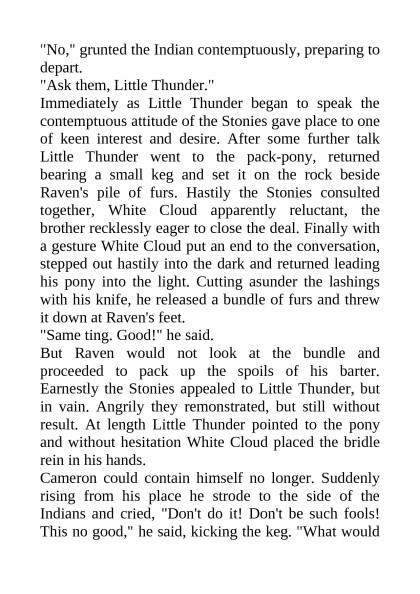 "No," grunted the Indian contemptuously, preparing to depart.

"Ask them, Little Thunder."

Immediately as Little Thunder began to speak the contemptuous attitude of the Stonies gave place to one of keen interest and desire. After some further talk Little Thunder went to the pack-pony, returned bearing a small keg and set it on the rock beside Raven's pile of furs. Hastily the Stonies consulted together, White Cloud apparently reluctant, the brother recklessly eager to close the deal. Finally with a gesture White Cloud put an end to the conversation, stepped out hastily into the dark and returned leading his pony into the light. Cutting asunder the lashings with his knife, he released a bundle of furs and threw it down at Raven's feet.

"Same ting. Good!" he said.

But Raven would not look at the bundle and proceeded to pack up the spoils of his barter. Earnestly the Stonies appealed to Little Thunder, but in vain. Angrily they remonstrated, but still without result. At length Little Thunder pointed to the pony and without hesitation White Cloud placed the bridle rein in his hands.

Cameron could contain himself no longer. Suddenly rising from his place he strode to the side of the Indians and cried, "Don't do it! Don't be such fools! This no good," he said, kicking the keg. "What would